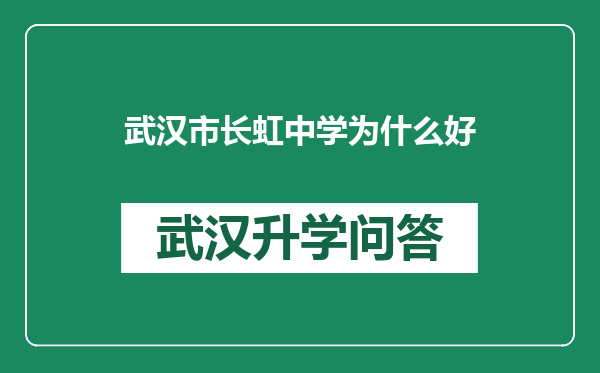 武汉市长虹中学为什么好

武汉升学问答